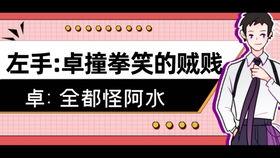 左手:卓撞拳笑的贼贱

卓: 全都怪阿水